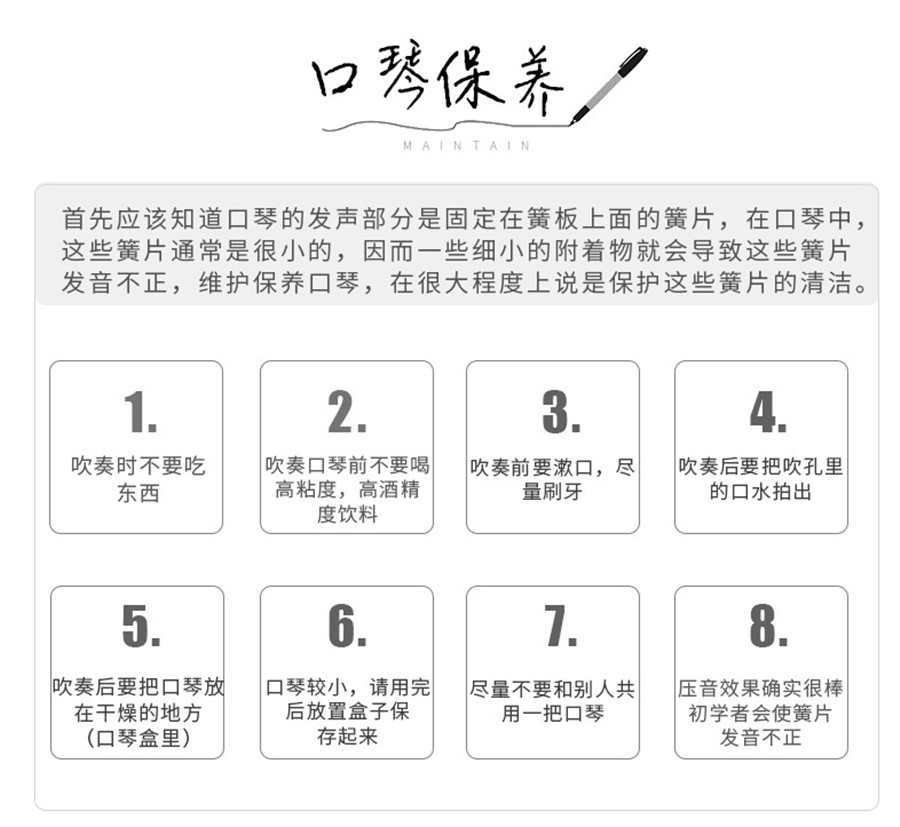 口琴保养

MAINTAIN

首先应该知道口琴的发声部分是固定在簧板上面的簧片，在口琴中，这些簧片通常是很小的，因而一些细小的附着物就会导致这些簧片发音不正，维护保养口琴，在很大程度上说是保护这些簧片的清洁。

1.
吹奏时不要吃东西

2.
吹奏口琴前不要喝高粘度，高酒精度饮料

3.
吹奏前要漱口，尽量刷牙

4.
吹奏后要把吹孔里的口水拍出

5.
吹奏后要把口琴放在干燥的地方（口琴盒里）

6.
口琴较小，请用完后放置盒子保存起来

7.
尽量不要和别人共用一把口琴

8.
压音效果确实很棒初学者会使簧片发音不正